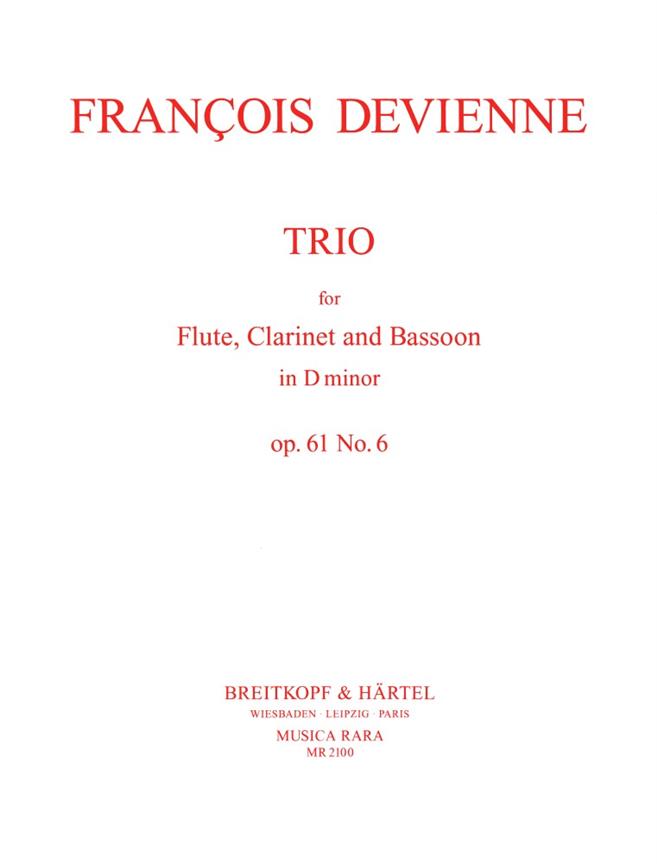 FRANÇOIS DEVIENNE

TRIO

for

Flute, Clarinet and Bassoon

in D minor

op. 61 No. 6

BREITKOPF & HÄRTEL

WIESBADEN · LEIPZIG · PARIS

MUSICA RARA

MR 2100